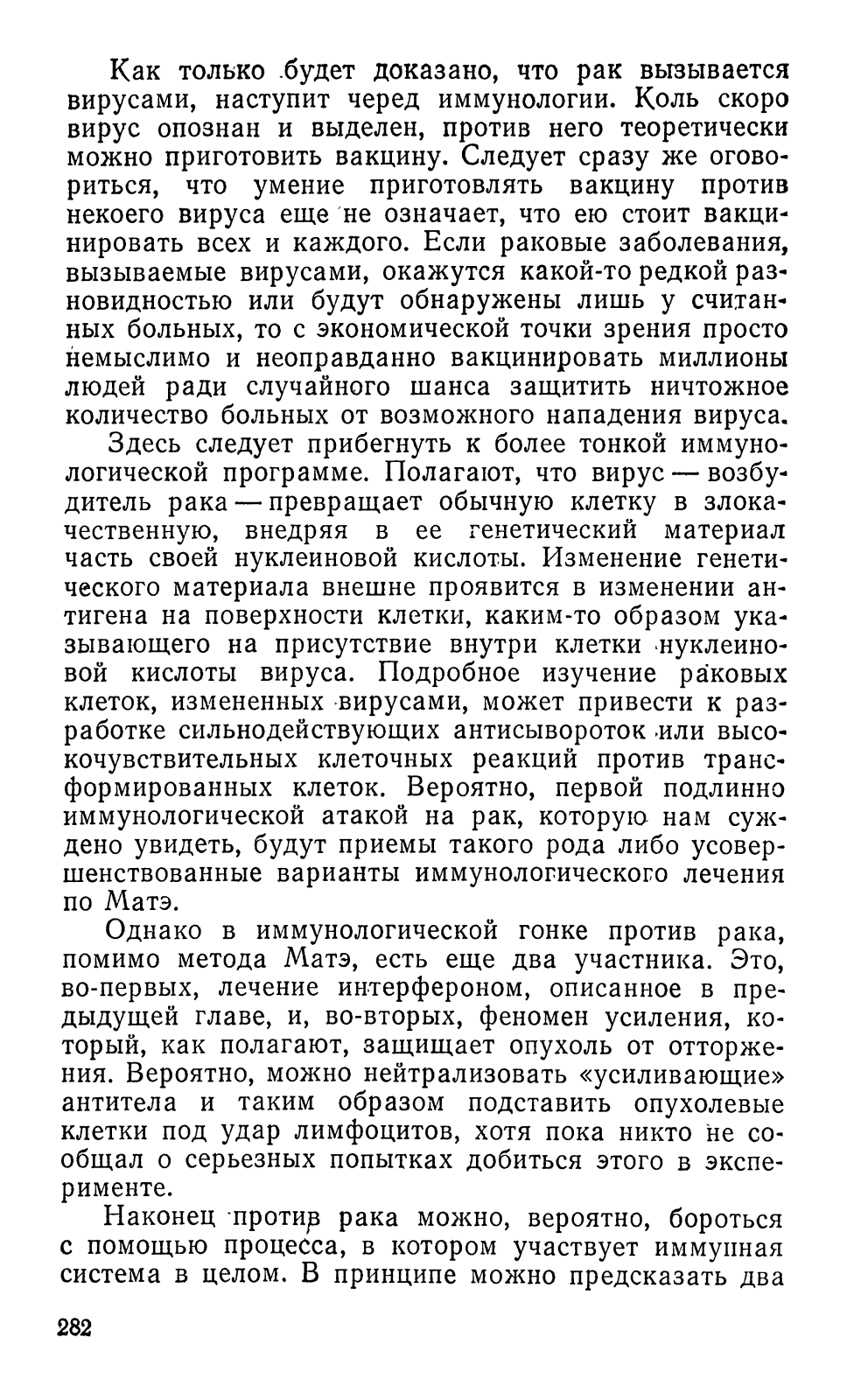 Как только будет доказано, что рак вызывается вирусами, наступит черед иммунологии. Коль скоро вирус опознан и выделен, против него теоретически можно приготовить вакцину. Следует сразу же оговориться, что умение приготовлять вакцину против некоего вируса еще не означает, что ею стоит вакцинировать всех и каждого. Если раковые заболевания, вызываемые вирусами, окажутся какой-то редкой разновидностью или будут обнаружены лишь у считанных больных, то с экономической точки зрения просто немыслимо и неоправданно вакцинировать миллионы людей ради случайного шанса защитить ничтожное количество больных от возможного нападения вируса.

Здесь следует прибегнуть к более тонкой иммунологической программе. Полагают, что вирус — возбудитель рака — превращает обычную клетку в злокачественную, внедряя в ее генетический материал часть своей нуклеиновой кислоты. Изменение генетического материала внешне проявится в изменении антигена на поверхности клетки, каким-то образом указывающего на присутствие внутри клетки нуклеиновой кислоты вируса. Подробное изучение раковых клеток, измененных вирусами, может привести к разработке сильнодействующих антисывороток или высокочувствительных клеточных реакций против трансформированных клеток. Вероятно, первой подлинно иммунологической атакой на рак, которую нам суждено увидеть, будут приемы такого рода либо усовершенствованные варианты иммунологического лечения по Матэ.

Однако в иммунологической гонке против рака, помимо метода Матэ, есть еще два участника. Это, во-первых, лечение интерфероном, описанное в предыдущей главе, и, во-вторых, феномен усиления, который, как полагают, защищает опухоль от отторжения. Вероятно, можно нейтрализовать «усиливающие» антитела и таким образом подставить опухолевые клетки под удар лимфоцитов, хотя пока никто не сообщал о серьезных попытках добиться этого в эксперименте.

Наконец против рака можно, вероятно, бороться с помощью процесса, в котором участвует иммунная система в целом. В принципе можно предсказать два

282